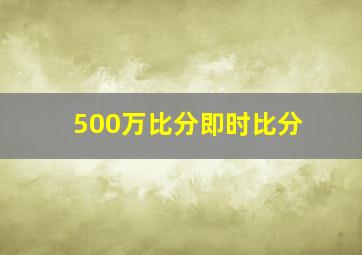 500万比分即时比分